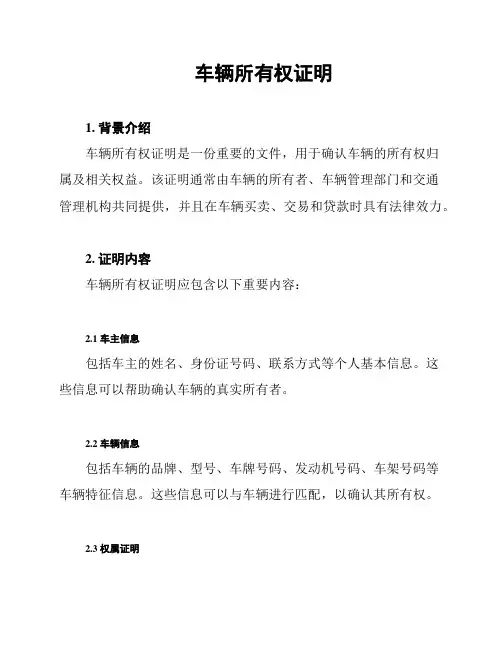 车辆所有权证明

1. 背景介绍

车辆所有权证明是一份重要的文件，用于确认车辆的所有权归属及相关权益。该证明通常由车辆的所有者、车辆管理部门和交通管理机构共同提供，并且在车辆买卖、交易和贷款时具有法律效力。

2. 证明内容

车辆所有权证明应包含以下重要内容：

2.1 车主信息

包括车主的姓名、身份证号码、联系方式等个人基本信息。这些信息可以帮助确认车辆的真实所有者。

2.2 车辆信息

包括车辆的品牌、型号、车牌号码、发动机号码、车架号码等车辆特征信息。这些信息可以与车辆进行匹配，以确认其所有权。

2.3 权属证明